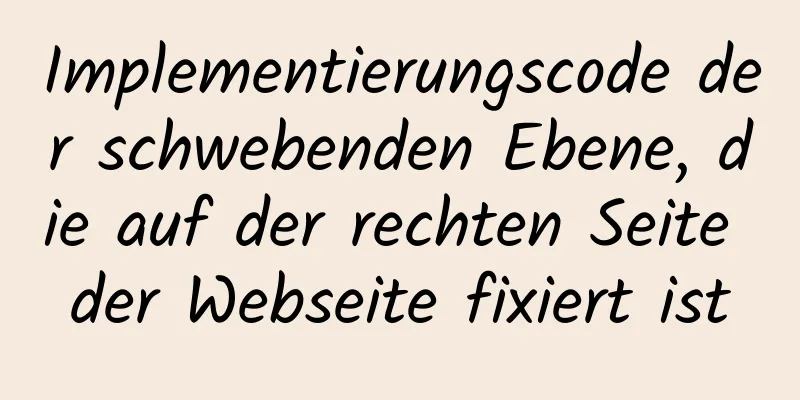 Implementierungscode der schwebenden Ebene, die auf der rechten Seite der Webseite fixiert ist